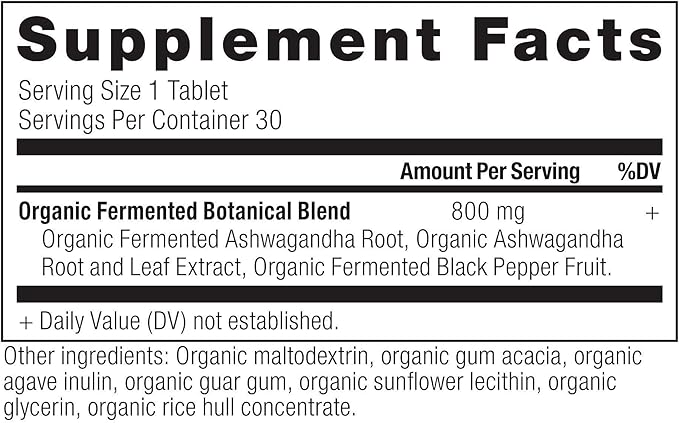 Supplement Facts

Serving Size 1 Tablet
Servings Per Container 30

| | Amount Per Serving | %DV |
|---|---|---|
| **Organic Fermented Botanical Blend** Organic Fermented Ashwagandha Root, Organic Ashwagandha Root and Leaf Extract, Organic Fermented Black Pepper Fruit. | 800 mg | + |

+ Daily Value (DV) not established.

Other ingredients: Organic maltodextrin, organic gum acacia, organic agave inulin, organic guar gum, organic sunflower lecithin, organic glycerin, organic rice hull concentrate.